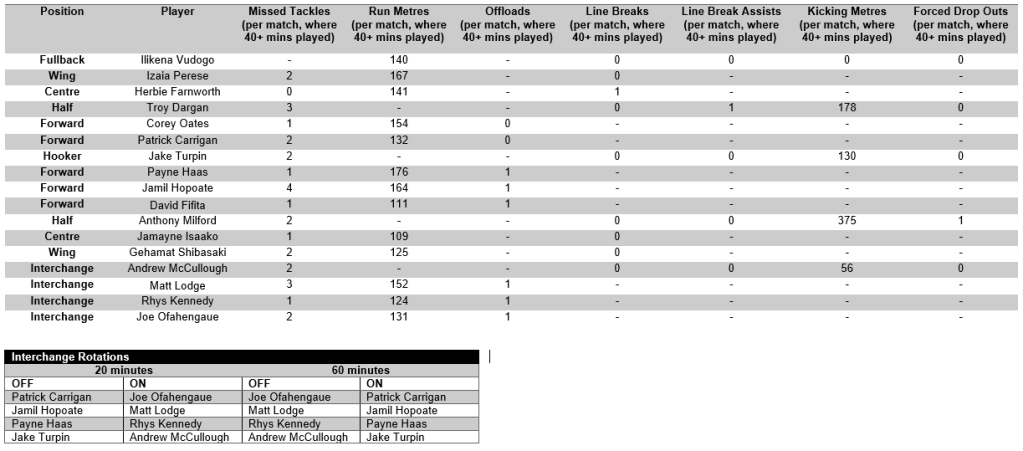 | Position | Player | Missed Tackles (per match, where 40+ mins played) | Run Metres (per match, where 40+ mins played) | Offloads (per match, where 40+ mins played) | Line Breaks (per match, where 40+ mins played) | Line Break Assists (per match, where 40+ mins played) | Kicking Metres (per match, where 40+ mins played) | Forced Drop Outs (per match, where 40+ mins played) |
|---|---|---|---|---|---|---|---|---|
| Fullback | Ilikena Vudogo | - | 140 | - | 0 | 0 | 0 | 0 |
| Wing | Izaia Perese | 2 | 167 | - | 0 | - | - | - |
| Centre | Herbie Farnworth | 0 | 141 | - | 1 | - | - | - |
| Half | Troy Dargan | 3 | - | - | 0 | 1 | 178 | 0 |
| Forward | Corey Oates | 1 | 154 | 0 | - | - | - | - |
| Forward | Patrick Carrigan | 2 | 132 | 0 | - | - | - | - |
| Hooker | Jake Turpin | 2 | - | - | 0 | 0 | 130 | 0 |
| Forward | Payne Haas | 1 | 176 | 1 | - | - | - | - |
| Forward | Jamil Hopoate | 4 | 164 | 1 | - | - | - | - |
| Forward | David Fifita | 1 | 111 | 1 | - | - | - | - |
| Half | Anthony Milford | 2 | - | - | 0 | 0 | 375 | 1 |
| Centre | Jamayne Isaako | 1 | 109 | - | 0 | - | - | - |
| Wing | Gehamat Shibasaki | 2 | 125 | - | 0 | - | - | - |
| Interchange | Andrew McCullough | 2 | - | - | 0 | 0 | 56 | 0 |
| Interchange | Matt Lodge | 3 | 152 | 1 | - | - | - | - |
| Interchange | Rhys Kennedy | 1 | 124 | 1 | - | - | - | - |
| Interchange | Joe Ofahengaue | 2 | 131 | 1 | - | - | - | - |

Interchange Rotations

| 20 minutes | | 60 minutes | |
|---|---|---|---|
| OFF | ON | OFF | ON |
| Patrick Carrigan | Joe Ofahengaue | Joe Ofahengaue | Patrick Carrigan |
| Jamil Hopoate | Matt Lodge | Matt Lodge | Jamil Hopoate |
| Payne Haas | Rhys Kennedy | Rhys Kennedy | Payne Haas |
| Jake Turpin | Andrew McCullough | Andrew McCullough | Jake Turpin |